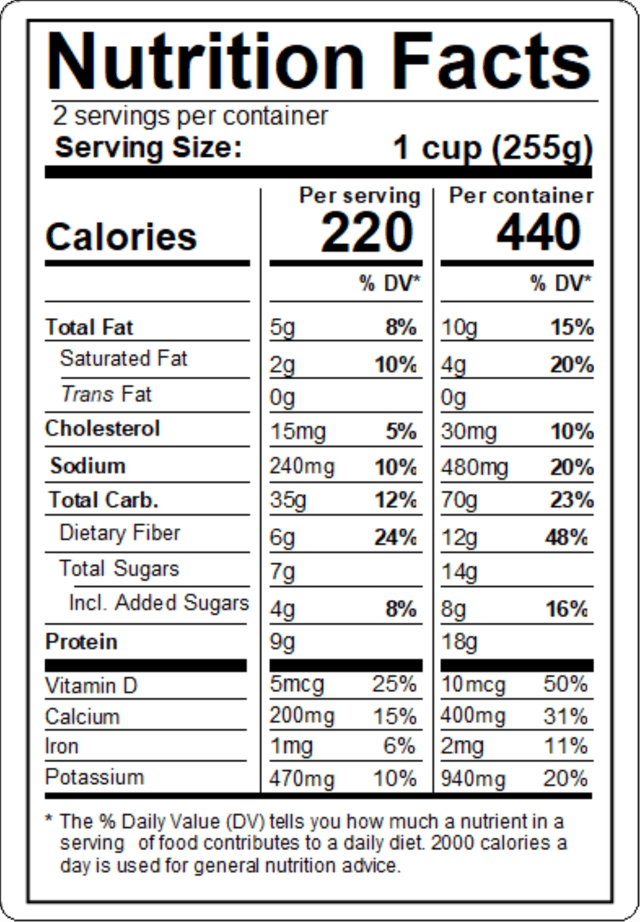 Nutrition Facts
2 servings per container
Serving Size: 1 cup (255g)

| | Per serving | | Per container | |
|---|---|---|---|---|
| Calories | 220 | | 440 | |
| | | % DV* | | % DV* |
| Total Fat | 5g | 8% | 10g | 15% |
| Saturated Fat | 2g | 10% | 4g | 20% |
| Trans Fat | 0g | | 0g | |
| Cholesterol | 15mg | 5% | 30mg | 10% |
| Sodium | 240mg | 10% | 480mg | 20% |
| Total Carb. | 35g | 12% | 70g | 23% |
| Dietary Fiber | 6g | 24% | 12g | 48% |
| Total Sugars | 7g | | 14g | |
| Incl. Added Sugars | 4g | 8% | 8g | 16% |
| Protein | 9g | | 18g | |
| Vitamin D | 5mcg | 25% | 10mcg | 50% |
| Calcium | 200mg | 15% | 400mg | 31% |
| Iron | 1mg | 6% | 2mg | 11% |
| Potassium | 470mg | 10% | 940mg | 20% |

* The % Daily Value (DV) tells you how much a nutrient in a serving of food contributes to a daily diet. 2000 calories a day is used for general nutrition advice.